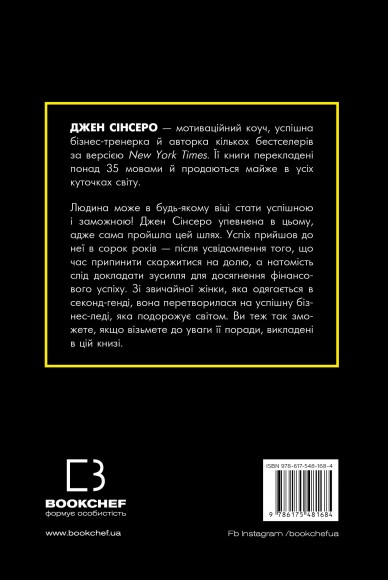 ДЖЕН СІНСЕРО — мотиваційний коуч, успішна бізнес-тренерка й авторка кількох бестселерів за версією New York Times. Її книги перекладені понад 35 мовами й продаються майже в усіх куточках світу.

Людина може в будь-якому віці стати успішною і заможною! Джен Сінсеро упевнена в цьому, адже сама пройшла цей шлях. Успіх прийшов до неї в сорок років — після усвідомлення того, що час припинити скаржитися на долю, а натомість слід докладати зусилля для досягнення фінансового успіху. Зі звичайної жінки, яка одягається в секонд-генді, вона перетворилася на успішну бізнес-леді, яка подорожує світом. Ви теж так зможете, якщо візьмете до уваги її поради, викладені в цій книзі.

BOOKCHEF
формує особистість

www.bookchef.ua

ISBN 978-617-548-168-4

9 786175 481684

Fb Instagram /bookchefua